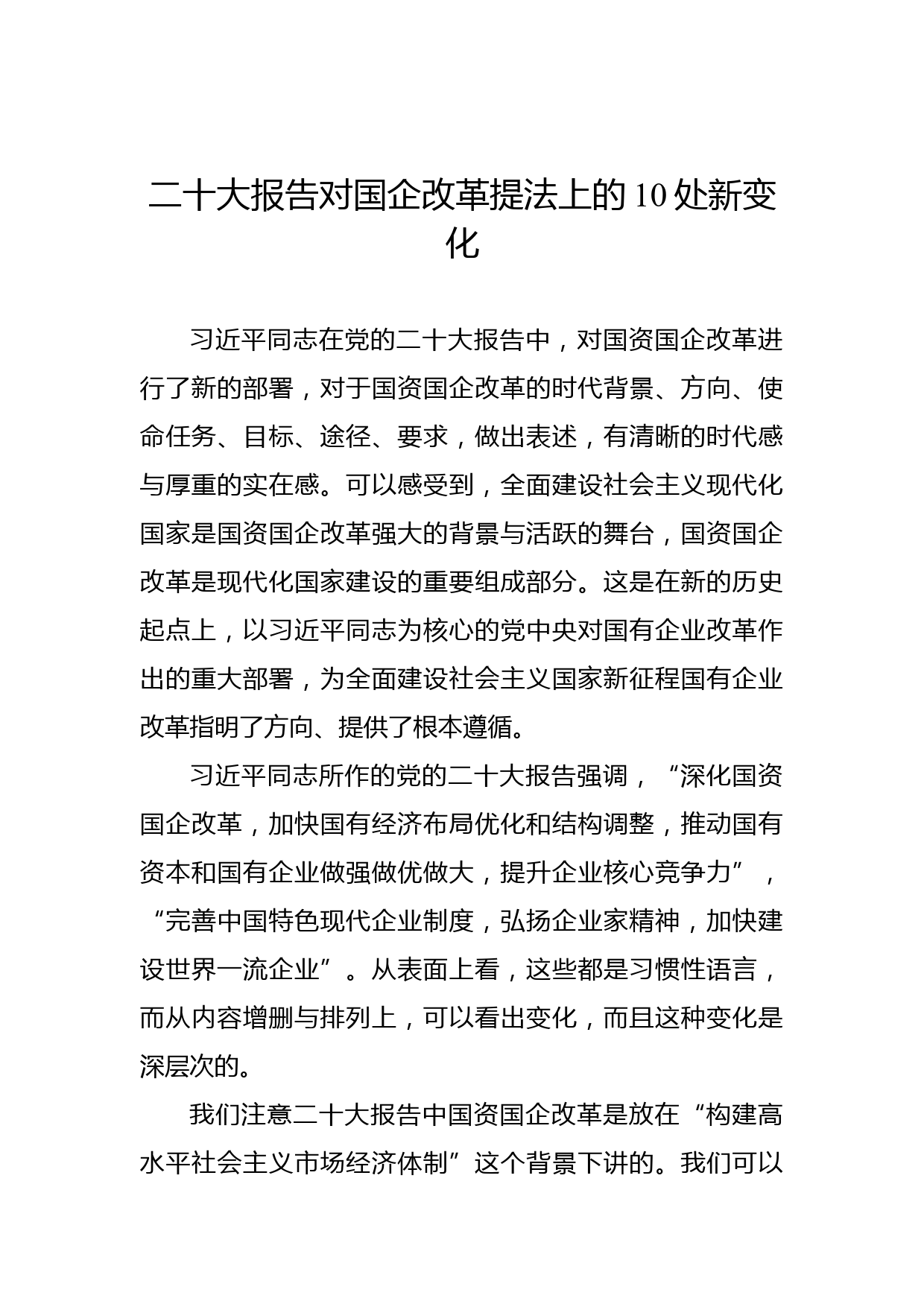 二十大报告对国企改革提法上的10处新变化

习近平同志在党的二十大报告中，对国资国企改革进行了新的部署，对于国资国企改革的时代背景、方向、使命任务、目标、途径、要求，做出表述，有清晰的时代感与厚重的实在感。可以感受到，全面建设社会主义现代化国家是国资国企改革强大的背景与活跃的舞台，国资国企改革是现代化国家建设的重要组成部分。这是在新的历史起点上，以习近平同志为核心的党中央对国有企业改革作出的重大部署，为全面建设社会主义国家新征程国有企业改革指明了方向、提供了根本遵循。

习近平同志所作的党的二十大报告强调，“深化国资国企改革，加快国有经济布局优化和结构调整，推动国有资本和国有企业做强做优做大，提升企业核心竞争力”，“完善中国特色现代企业制度，弘扬企业家精神，加快建设世界一流企业”。从表面上看，这些都是习惯性语言，而从内容增删与排列上，可以看出变化，而且这种变化是深层次的。

我们注意二十大报告中国资国企改革是放在“构建高水平社会主义市场经济体制”这个背景下讲的。我们可以